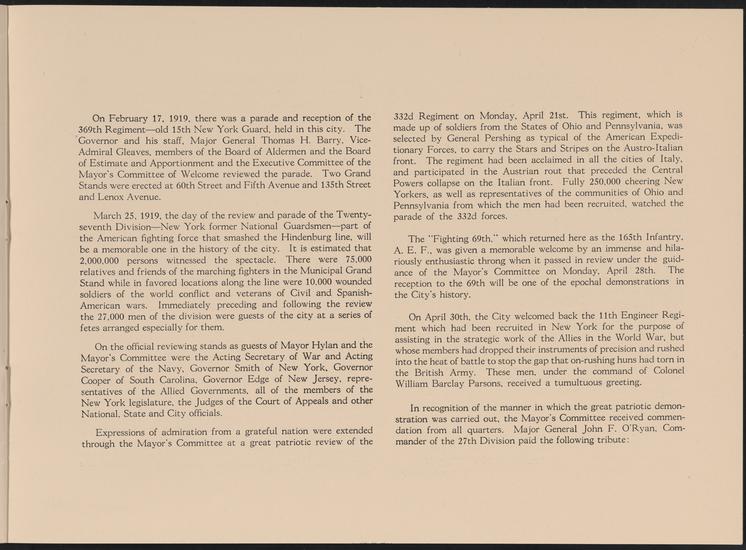 On February 17, 1919, there was a parade and reception of the 369th Regiment—old 15th New York Guard, held in this city. The Governor and his staff, Major General Thomas H. Barry, Vice-Admiral Gleaves, members of the Board of Aldermen and the Board of Estimate and Apportionment and the Executive Committee of the Mayor's Committee of Welcome reviewed the parade. Two Grand Stands were erected at 60th Street and Fifth Avenue and 135th Street and Lenox Avenue.

March 25, 1919, the day of the review and parade of the Twenty-seventh Division—New York former National Guardsmen—part of the American fighting force that smashed the Hindenburg line, will be a memorable one in the history of the city. It is estimated that 2,000,000 persons witnessed the spectacle. There were 75,000 relatives and friends of the marching fighters in the Municipal Grand Stand while in favored locations along the line were 10,000 wounded soldiers of the world conflict and veterans of Civil and Spanish-American wars. Immediately preceding and following the review the 27,000 men of the division were guests of the city at a series of fetes arranged especially for them.

On the official reviewing stands as guests of Mayor Hylan and the Mayor's Committee were the Acting Secretary of War and Acting Secretary of the Navy, Governor Smith of New York, Governor Cooper of South Carolina, Governor Edge of New Jersey, representatives of the Allied Governments, all of the members of the New York legislature, the Judges of the Court of Appeals and other National, State and City officials.

Expressions of admiration from a grateful nation were extended through the Mayor's Committee at a great patriotic review of the 332d Regiment on Monday, April 21st. This regiment, which is made up of soldiers from the States of Ohio and Pennsylvania, was selected by General Pershing as typical of the American Expeditionary Forces, to carry the Stars and Stripes on the Austro-Italian front. The regiment had been acclaimed in all the cities of Italy, and participated in the Austrian rout that preceded the Central Powers collapse on the Italian front. Fully 250,000 cheering New Yorkers, as well as representatives of the communities of Ohio and Pennsylvania from which the men had been recruited, watched the parade of the 332d forces.

The "Fighting 69th," which returned here as the 165th Infantry, A. E. F., was given a memorable welcome by an immense and hilariously enthusiastic throng when it passed in review under the guidance of the Mayor's Committee on Monday, April 28th. The reception to the 69th will be one of the epochal demonstrations in the City's history.

On April 30th, the City welcomed back the 11th Engineer Regiment which had been recruited in New York for the purpose of assisting in the strategic work of the Allies in the World War, but whose members had dropped their instruments of precision and rushed into the heat of battle to stop the gap that on-rushing huns had torn in the British Army. These men, under the command of Colonel William Barclay Parsons, received a tumultuous greeting.

In recognition of the manner in which the great patriotic demonstration was carried out, the Mayor's Committee received commendation from all quarters. Major General John F. O'Ryan, Commander of the 27th Division paid the following tribute: